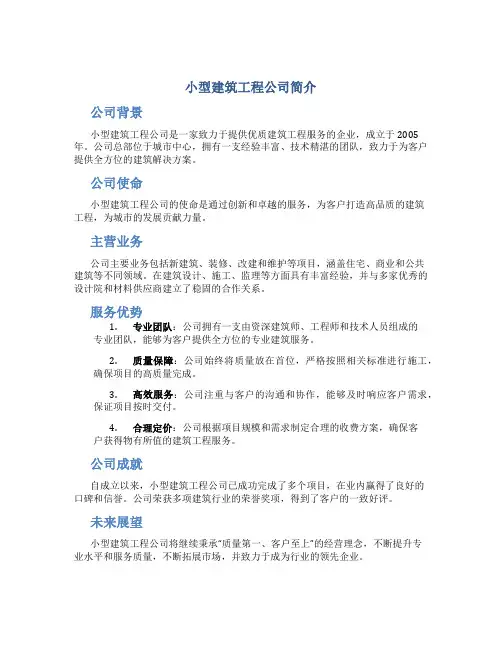 小型建筑工程公司简介

公司背景

小型建筑工程公司是一家致力于提供优质建筑工程服务的企业，成立于2005年。公司总部位于城市中心，拥有一支经验丰富、技术精湛的团队，致力于为客户提供全方位的建筑解决方案。

公司使命

小型建筑工程公司的使命是通过创新和卓越的服务，为客户打造高品质的建筑工程，为城市的发展贡献力量。

主营业务

公司主要业务包括新建筑、装修、改建和维护等项目，涵盖住宅、商业和公共建筑等不同领域。在建筑设计、施工、监理等方面具有丰富经验，并与多家优秀的设计院和材料供应商建立了稳固的合作关系。

服务优势

1. 专业团队：公司拥有一支由资深建筑师、工程师和技术人员组成的专业团队，能够为客户提供全方位的专业建筑服务。

2. 质量保障：公司始终将质量放在首位，严格按照相关标准进行施工，确保项目的高质量完成。

3. 高效服务：公司注重与客户的沟通和协作，能够及时响应客户需求，保证项目按时交付。

4. 合理定价：公司根据项目规模和需求制定合理的收费方案，确保客户获得物有所值的建筑工程服务。

公司成就

自成立以来，小型建筑工程公司已成功完成了多个项目，在业内赢得了良好的口碑和信誉。公司荣获多项建筑行业的荣誉奖项，得到了客户的一致好评。

未来展望

小型建筑工程公司将继续秉承“质量第一、客户至上”的经营理念，不断提升专业水平和服务质量，不断拓展市场，并致力于成为行业的领先企业。